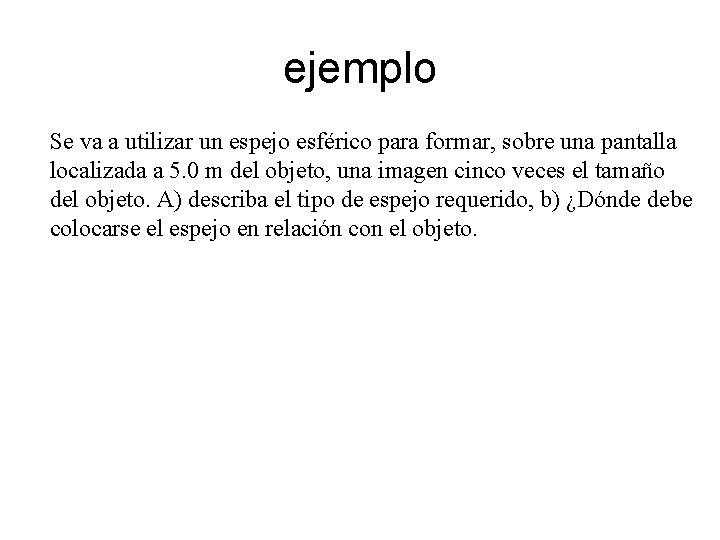 ejemplo

Se va a utilizar un espejo esférico para formar, sobre una pantalla localizada a 5.0 m del objeto, una imagen cinco veces el tamaño del objeto. A) describa el tipo de espejo requerido, b) ¿Dónde debe colocarse el espejo en relación con el objeto.